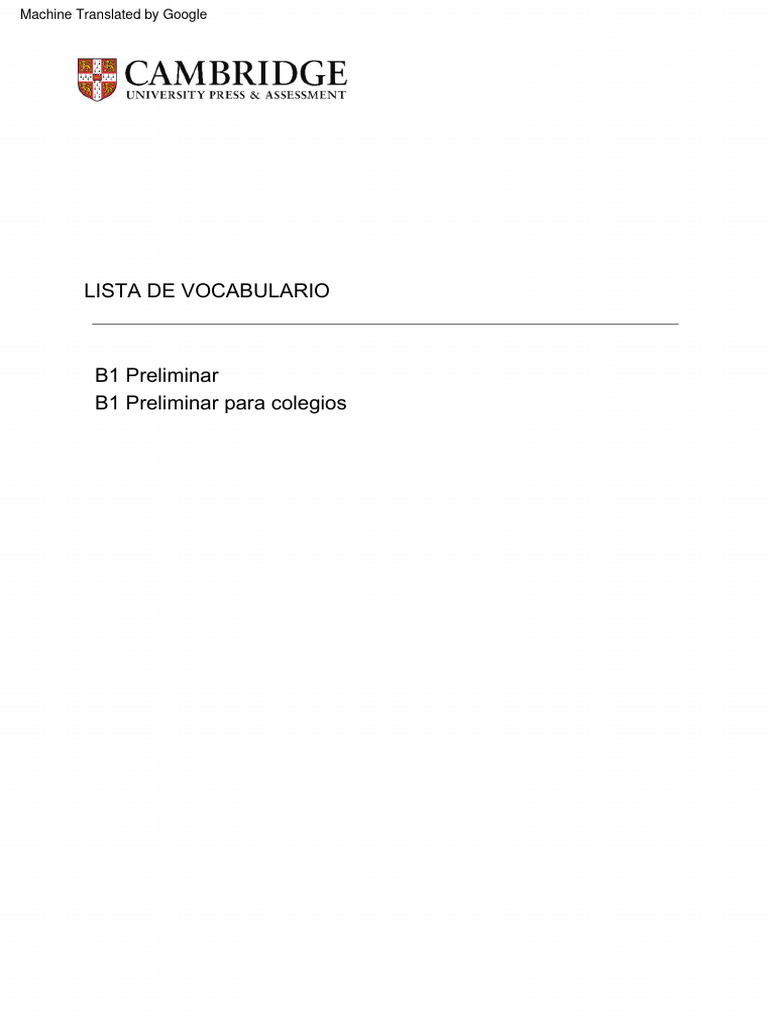 Machine Translated by Google

CAMBRIDGE
UNIVERSITY PRESS & ASSESSMENT

LISTA DE VOCABULARIO

B1 Preliminar
B1 Preliminar para colegios